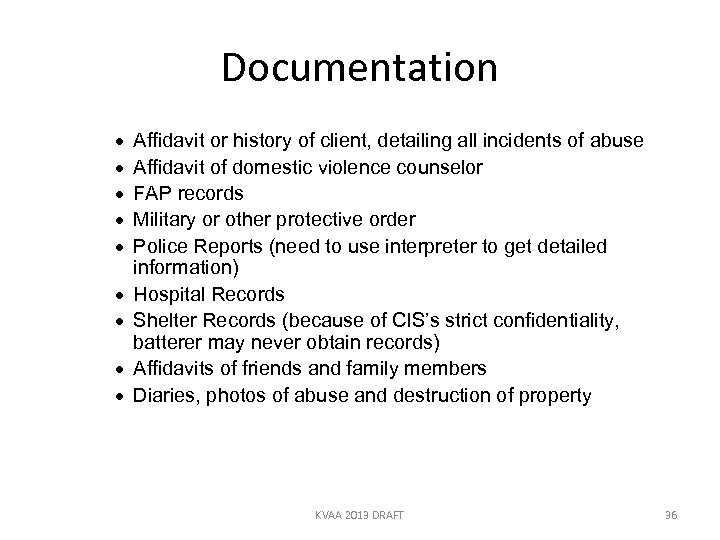 Documentation

• Affidavit or history of client, detailing all incidents of abuse
• Affidavit of domestic violence counselor
• FAP records
• Military or other protective order
• Police Reports (need to use interpreter to get detailed information)
• Hospital Records
• Shelter Records (because of CIS's strict confidentiality, batterer may never obtain records)
• Affidavits of friends and family members
• Diaries, photos of abuse and destruction of property

KVAA 2013 DRAFT

36